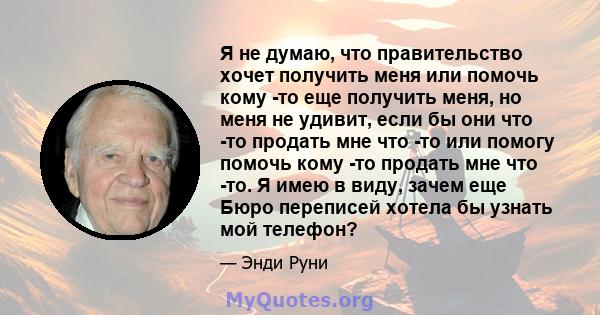 Я не думаю, что правительство хочет получить меня или помочь кому -то еще получить меня, но меня не удивит, если бы они что -то продать мне что -то или помогу помочь кому -то продать мне что -то. Я имею в виду, зачем еще Бюро переписей хотела бы узнать мой телефон?

— Энди Руни

MyQuotes.org